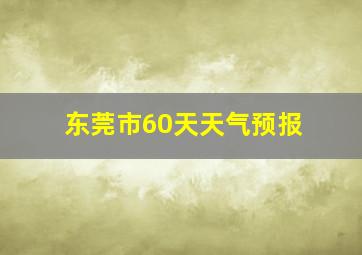 东莞市60天天气预报